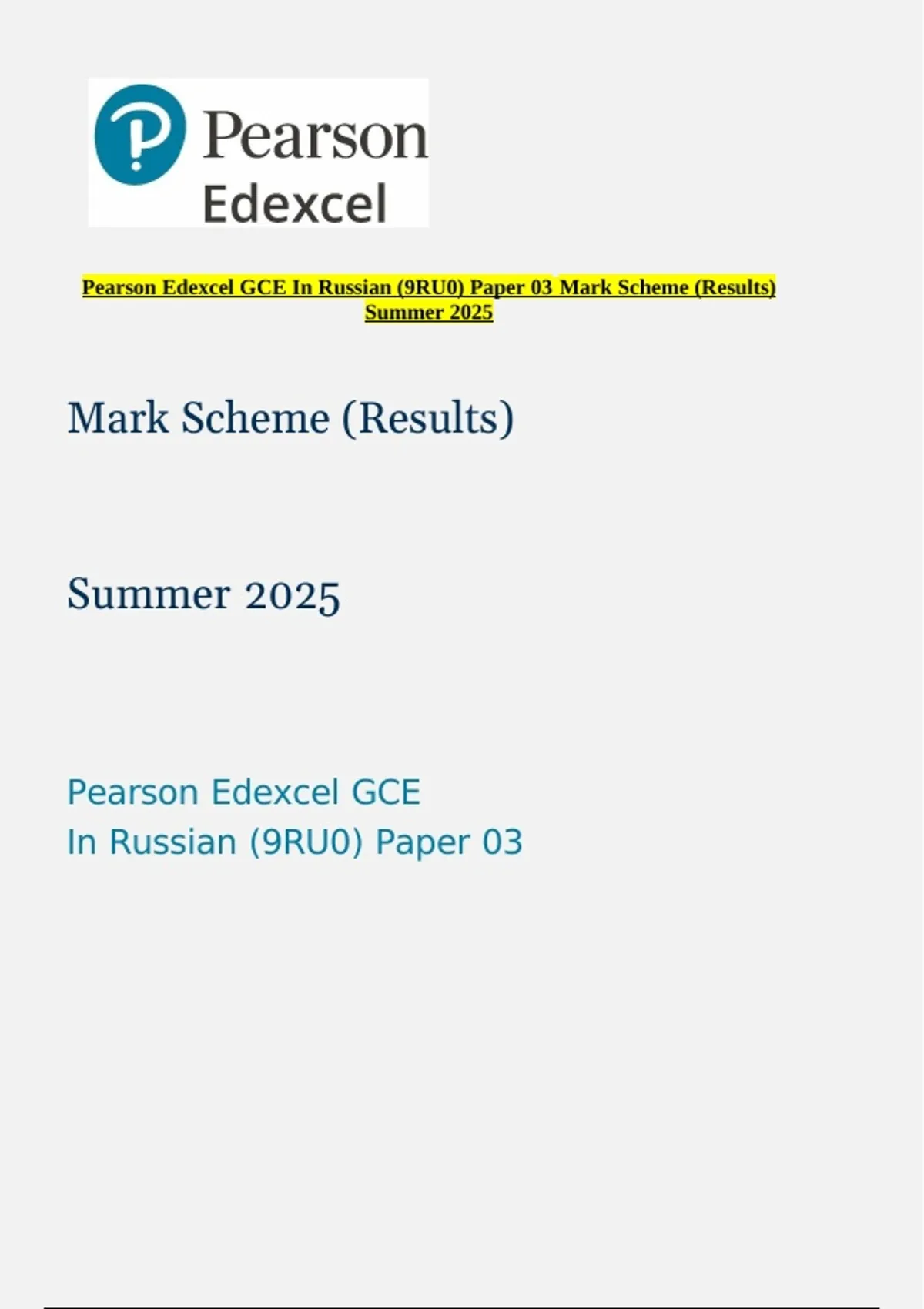 Pearson
Edexcel

Pearson Edexcel GCE In Russian (9RU0) Paper 03 Mark Scheme (Results) Summer 2025

Mark Scheme (Results)

Summer 2025

Pearson Edexcel GCE
In Russian (9RU0) Paper 03